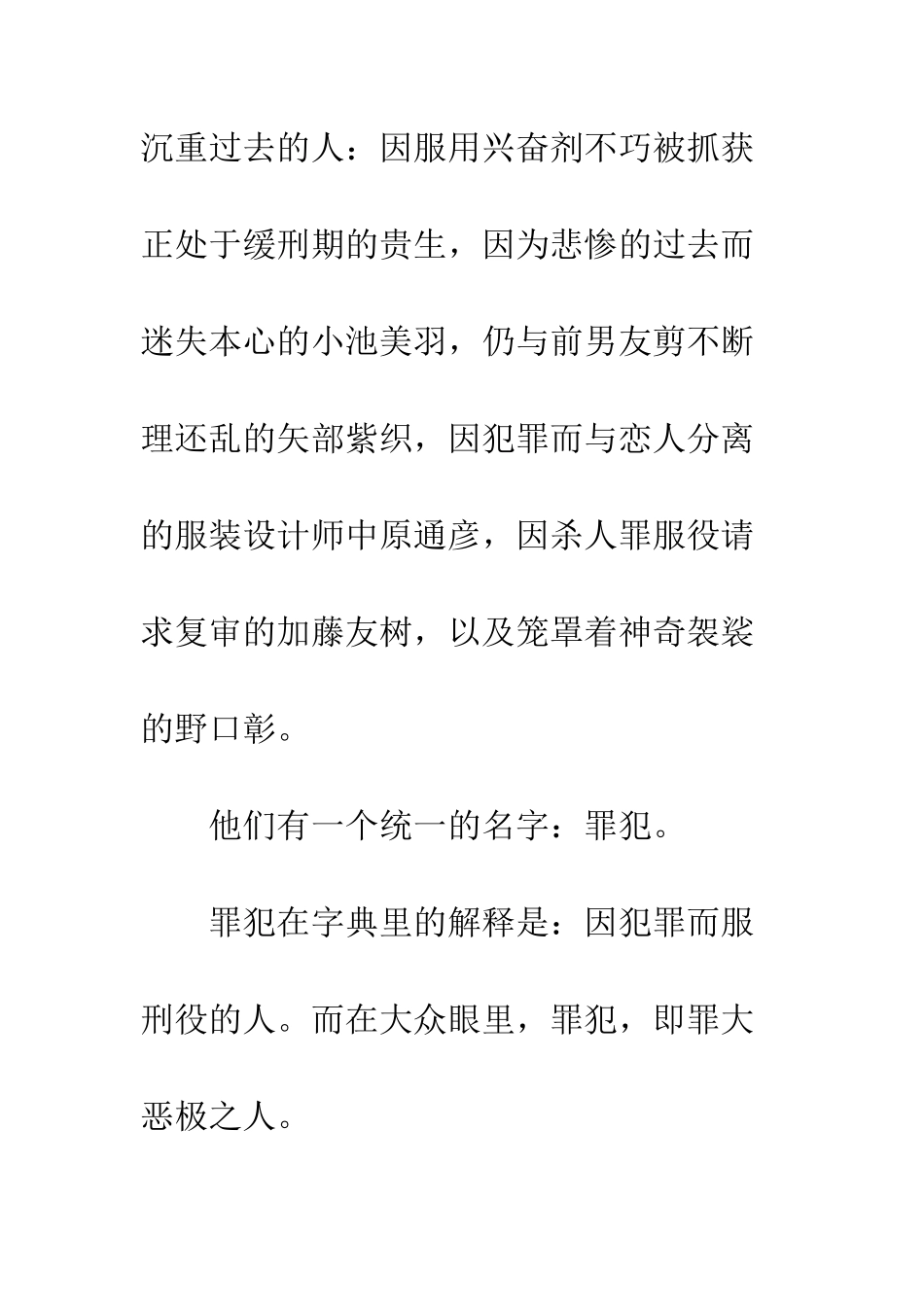 沉重过去的人：因服用兴奋剂不巧被抓获正处于缓刑期的贵生，因为悲惨的过去而迷失本心的小池美羽，仍与前男友剪不断理还乱的矢部紫织，因犯罪而与恋人分离的服装设计师中原通彦，因杀人罪服役请求复审的加藤友树，以及笼罩着神奇袈裟的野口彰。

他们有一个统一的名字：罪犯。

罪犯在字典里的解释是：因犯罪而服刑役的人。而在大众眼里，罪犯，即罪大恶极之人。